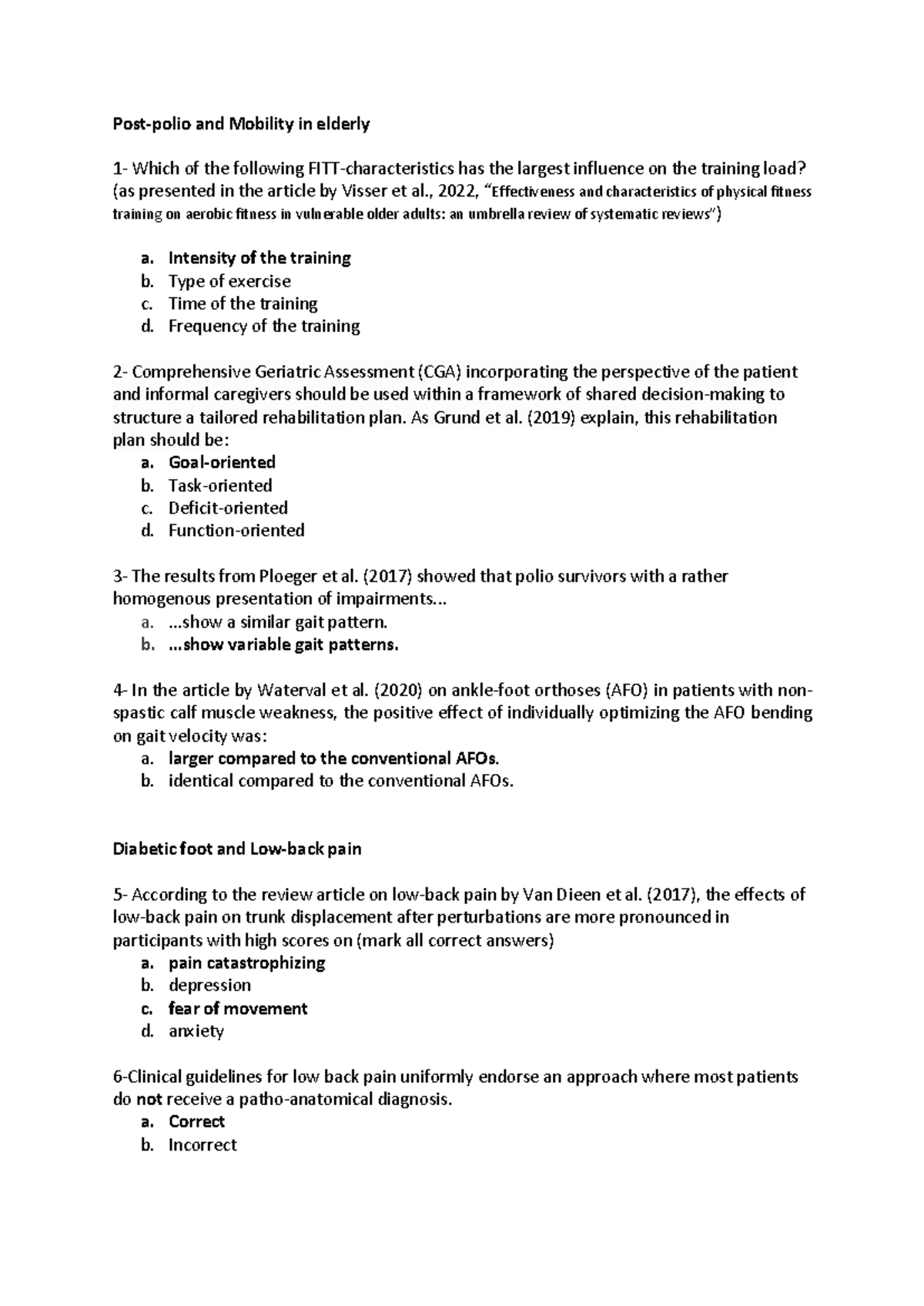 Post-polio and Mobility in elderly

1- Which of the following FITT-characteristics has the largest influence on the training load? (as presented in the article by Visser et al., 2022, "Effectiveness and characteristics of physical fitness training on aerobic fitness in vulnerable older adults: an umbrella review of systematic reviews")

a. Intensity of the training
b. Type of exercise
c. Time of the training
d. Frequency of the training

2- Comprehensive Geriatric Assessment (CGA) incorporating the perspective of the patient and informal caregivers should be used within a framework of shared decision-making to structure a tailored rehabilitation plan. As Grund et al. (2019) explain, this rehabilitation plan should be:
a. Goal-oriented
b. Task-oriented
c. Deficit-oriented
d. Function-oriented

3- The results from Ploeger et al. (2017) showed that polio survivors with a rather homogenous presentation of impairments...
a. ...show a similar gait pattern.
b. ...show variable gait patterns.

4- In the article by Waterval et al. (2020) on ankle-foot orthoses (AFO) in patients with non-spastic calf muscle weakness, the positive effect of individually optimizing the AFO bending on gait velocity was:
a. larger compared to the conventional AFOs.
b. identical compared to the conventional AFOs.

Diabetic foot and Low-back pain

5- According to the review article on low-back pain by Van Dieen et al. (2017), the effects of low-back pain on trunk displacement after perturbations are more pronounced in participants with high scores on (mark all correct answers)
a. pain catastrophizing
b. depression
c. fear of movement
d. anxiety

6-Clinical guidelines for low back pain uniformly endorse an approach where most patients do not receive a patho-anatomical diagnosis.
a. Correct
b. Incorrect